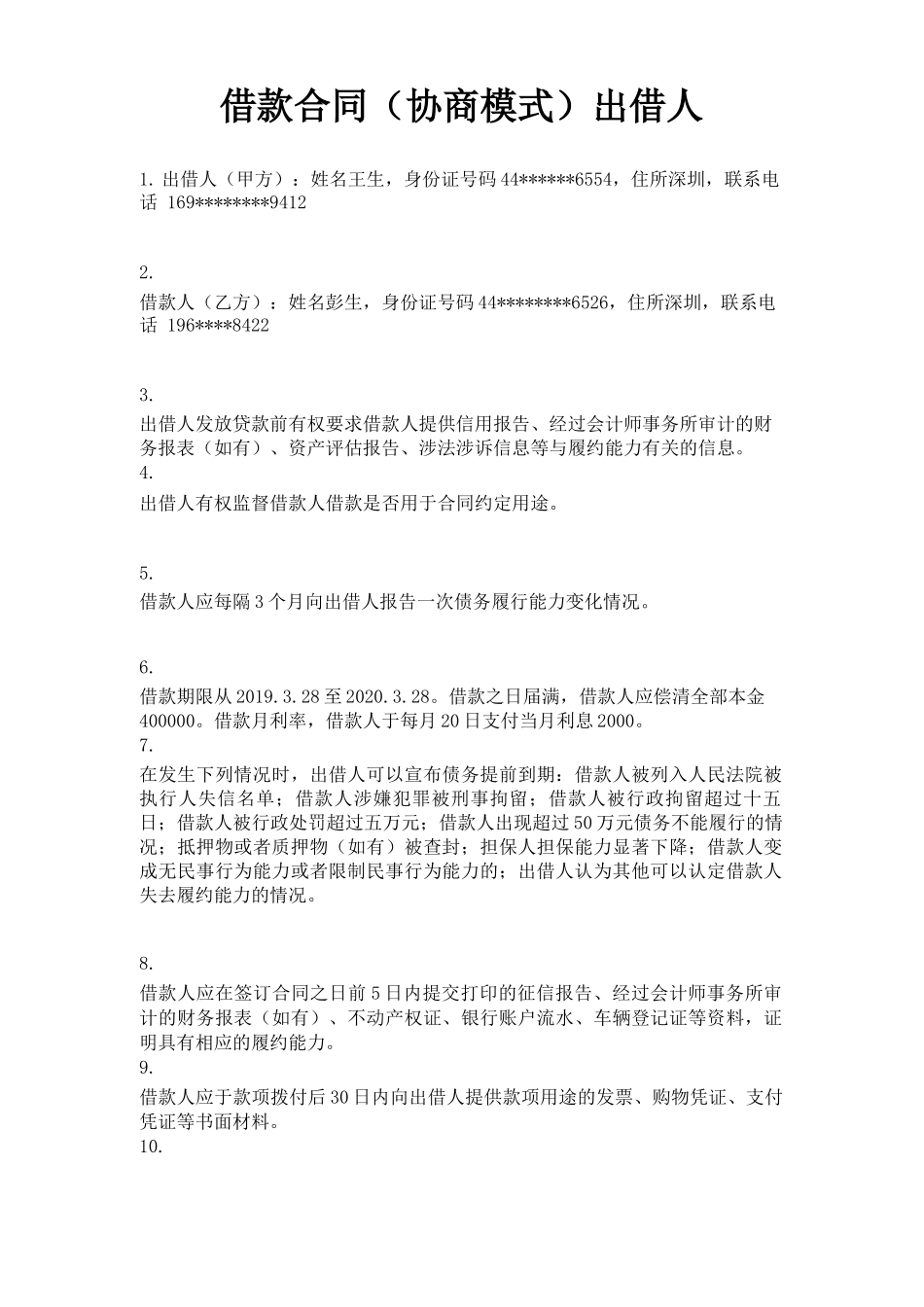 借款合同（协商模式）出借人

1. 出借人（甲方）：姓名王生，身份证号码 44******6554，住所深圳，联系电话 169********9412

2.
借款人（乙方）：姓名彭生，身份证号码 44********6526，住所深圳，联系电话 196****8422

3.
出借人发放贷款前有权要求借款人提供信用报告、经过会计师事务所审计的财务报表（如有）、资产评估报告、涉法涉诉信息等与履约能力有关的信息。
4.
出借人有权监督借款人借款是否用于合同约定用途。

5.
借款人应每隔 3 个月向出借人报告一次债务履行能力变化情况。

6.
借款期限从 2019.3.28 至 2020.3.28。借款之日届满，借款人应偿清全部本金 400000。借款月利率，借款人于每月 20 日支付当月利息 2000。
7.
在发生下列情况时，出借人可以宣布债务提前到期：借款人被列入人民法院被执行人失信名单；借款人涉嫌犯罪被刑事拘留；借款人被行政拘留超过十五日；借款人被行政处罚超过五万元；借款人出现超过 50 万元债务不能履行的情况；抵押物或者质押物（如有）被查封；担保人担保能力显著下降；借款人变成无民事行为能力或者限制民事行为能力的；出借人认为其他可以认定借款人失去履约能力的情况。

8.
借款人应在签订合同之日前 5 日内提交打印的征信报告、经过会计师事务所审计的财务报表（如有）、不动产权证、银行账户流水、车辆登记证等资料，证明具有相应的履约能力。
9.
借款人应于款项拨付后 30 日内向出借人提供款项用途的发票、购物凭证、支付凭证等书面材料。
10.